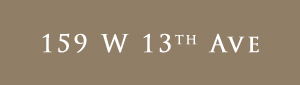 159 W 13TH AVE